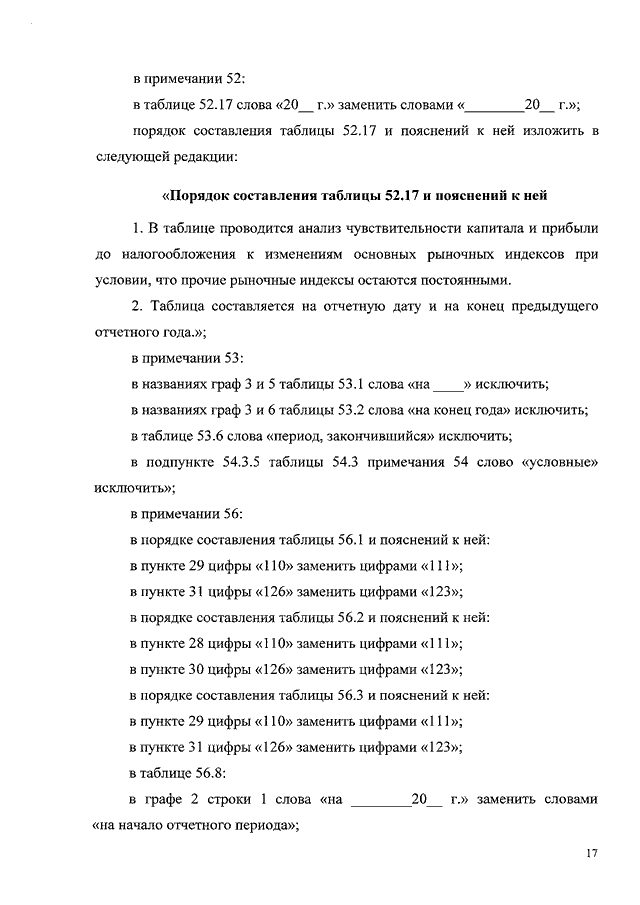 в примечании 52:

в таблице 52.17 слова «20__ г.» заменить словами «________20__ г.»;

порядок составления таблицы 52.17 и пояснений к ней изложить в следующей редакции:

«Порядок составления таблицы 52.17 и пояснений к ней

1. В таблице проводится анализ чувствительности капитала и прибыли до налогообложения к изменениям основных рыночных индексов при условии, что прочие рыночные индексы остаются постоянными.

2. Таблица составляется на отчетную дату и на конец предыдущего отчетного года.»;

в примечании 53:

в названиях граф 3 и 5 таблицы 53.1 слова «на ____» исключить;

в названиях граф 3 и 6 таблицы 53.2 слова «на конец года» исключить;

в таблице 53.6 слова «период, закончившийся» исключить;

в подпункте 54.3.5 таблицы 54.3 примечания 54 слово «условные» исключить»;

в примечании 56:

в порядке составления таблицы 56.1 и пояснений к ней:

в пункте 29 цифры «110» заменить цифрами «111»;

в пункте 31 цифры «126» заменить цифрами «123»;

в порядке составления таблицы 56.2 и пояснений к ней:

в пункте 28 цифры «110» заменить цифрами «111»;

в пункте 30 цифры «126» заменить цифрами «123»;

в порядке составления таблицы 56.3 и пояснений к ней:

в пункте 29 цифры «110» заменить цифрами «111»;

в пункте 31 цифры «126» заменить цифрами «123»;

в таблице 56.8:

в графе 2 строки 1 слова «на ________20__ г.» заменить словами «на начало отчетного периода»;

17